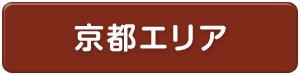 京都エリア